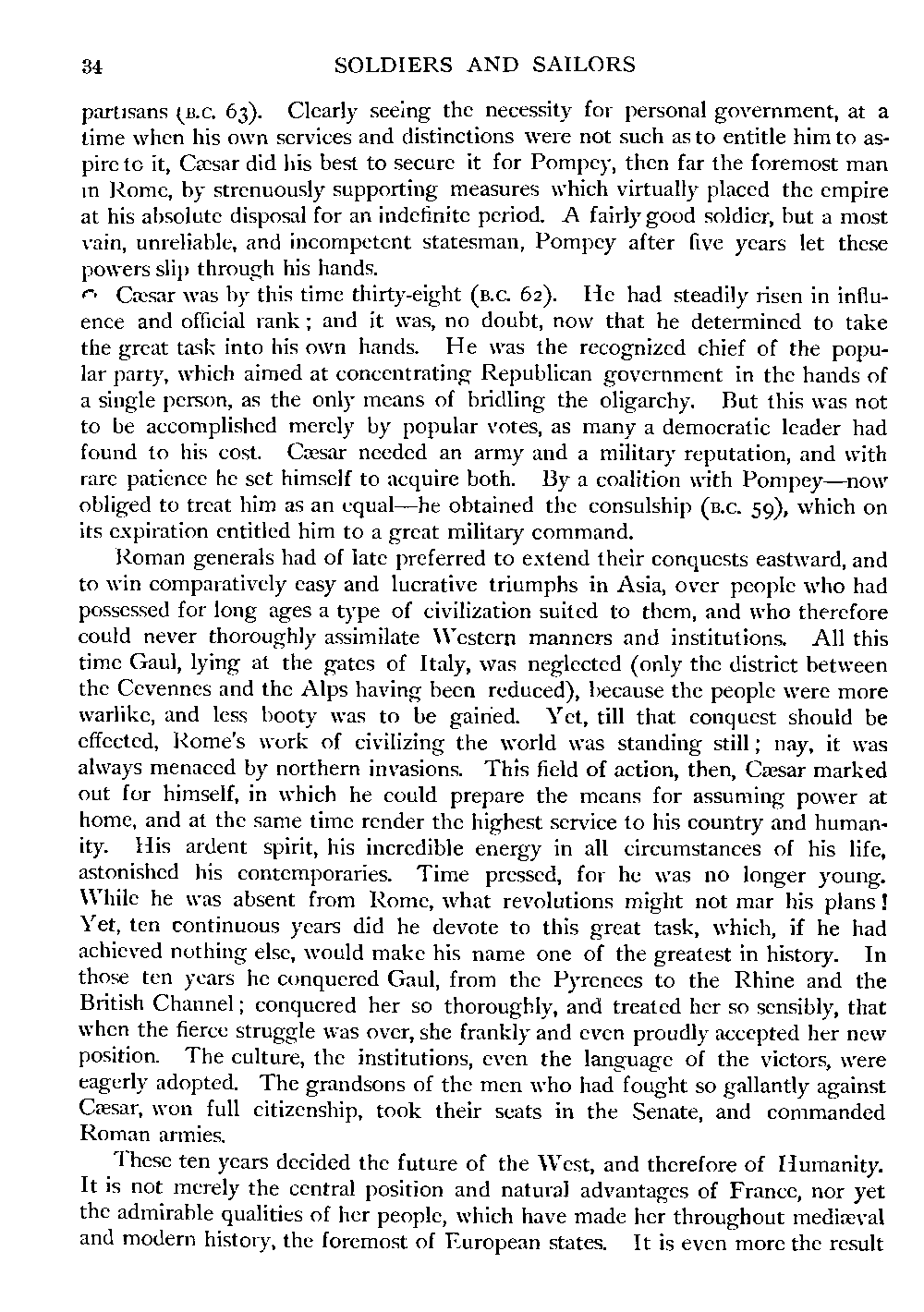 34 SOLDIERS AND SAILORS

partisans (B.C. 63). Clearly seeing the necessity for personal government, at a time when his own services and distinctions were not such as to entitle him to aspire to it, Cæsar did his best to secure it for Pompey, then far the foremost man in Rome, by strenuously supporting measures which virtually placed the empire at his absolute disposal for an indefinite period. A fairly good soldier, but a most vain, unreliable, and incompetent statesman, Pompey after five years let these powers slip through his hands.

Cæsar was by this time thirty-eight (B.C. 62). He had steadily risen in influence and official rank; and it was, no doubt, now that he determined to take the great task into his own hands. He was the recognized chief of the popular party, which aimed at concentrating Republican government in the hands of a single person, as the only means of bridling the oligarchy. But this was not to be accomplished merely by popular votes, as many a democratic leader had found to his cost. Cæsar needed an army and a military reputation, and with rare patience he set himself to acquire both. By a coalition with Pompey—now obliged to treat him as an equal—he obtained the consulship (B.C. 59), which on its expiration entitled him to a great military command.

Roman generals had of late preferred to extend their conquests eastward, and to win comparatively easy and lucrative triumphs in Asia, over people who had possessed for long ages a type of civilization suited to them, and who therefore could never thoroughly assimilate Western manners and institutions. All this time Gaul, lying at the gates of Italy, was neglected (only the district between the Cevennes and the Alps having been reduced), because the people were more warlike, and less booty was to be gained. Yet, till that conquest should be effected, Rome's work of civilizing the world was standing still; nay, it was always menaced by northern invasions. This field of action, then, Cæsar marked out for himself, in which he could prepare the means for assuming power at home, and at the same time render the highest service to his country and humanity. His ardent spirit, his incredible energy in all circumstances of his life, astonished his contemporaries. Time pressed, for he was no longer young. While he was absent from Rome, what revolutions might not mar his plans! Yet, ten continuous years did he devote to this great task, which, if he had achieved nothing else, would make his name one of the greatest in history. In those ten years he conquered Gaul, from the Pyrenees to the Rhine and the British Channel; conquered her so thoroughly, and treated her so sensibly, that when the fierce struggle was over, she frankly and even proudly accepted her new position. The culture, the institutions, even the language of the victors, were eagerly adopted. The grandsons of the men who had fought so gallantly against Cæsar, won full citizenship, took their seats in the Senate, and commanded Roman armies.

These ten years decided the future of the West, and therefore of Humanity. It is not merely the central position and natural advantages of France, nor yet the admirable qualities of her people, which have made her throughout mediæval and modern history, the foremost of European states. It is even more the result